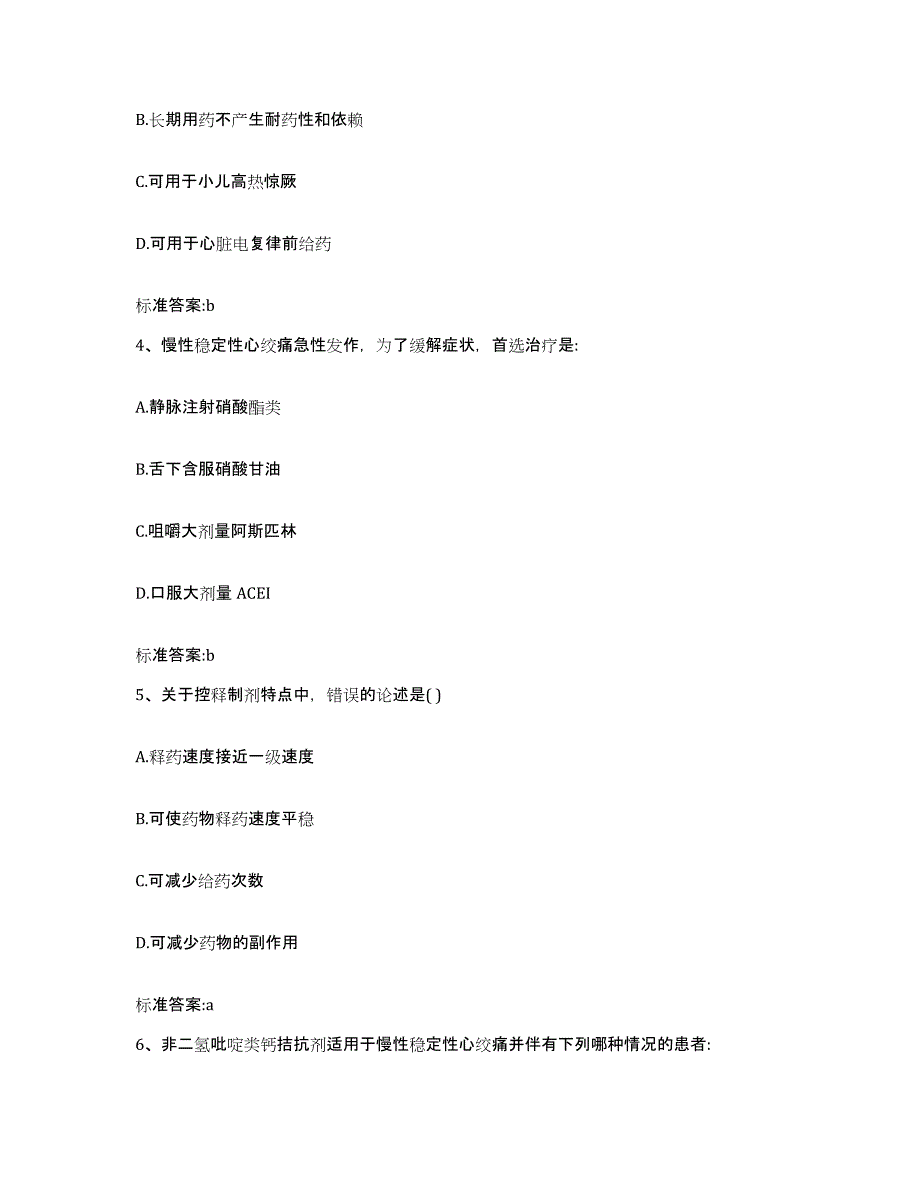 B.长期用药不产生耐药性和依赖

C.可用于小儿高热惊厥

D.可用于心脏电复律前给药

标准答案:b

4、慢性稳定性心绞痛急性发作，为了缓解症状，首选治疗是:

A.静脉注射硝酸酯类

B.舌下含服硝酸甘油

C.咀嚼大剂量阿斯匹林

D.口服大剂量 ACEI

标准答案:b

5、关于控释制剂特点中，错误的论述是( )

A.释药速度接近一级速度

B.可使药物释药速度平稳

C.可减少给药次数

D.可减少药物的副作用

标准答案:a

6、非二氢吡啶类钙拮抗剂适用于慢性稳定性心绞痛并伴有下列哪种情况的患者: